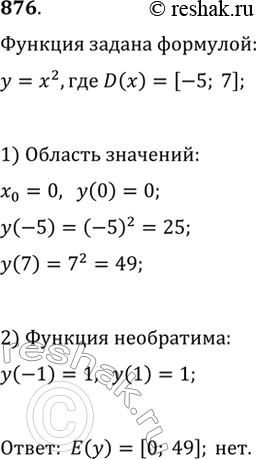 876. © reshak.ru

Функция задана формулой:

$y = x^2$, где $D(x) = [-5;\ 7]$;

1) Область значений:

$x_0 = 0,\ \ y(0) = 0$;

$y(-5) = (-5)^2 = 25$;

$y(7) = 7^2 = 49$;

2) Функция необратима:

$y(-1) = 1,\ y(1) = 1$;

reshak.ru ©

Ответ: $E(y) = [0;\ 49]$; нет.